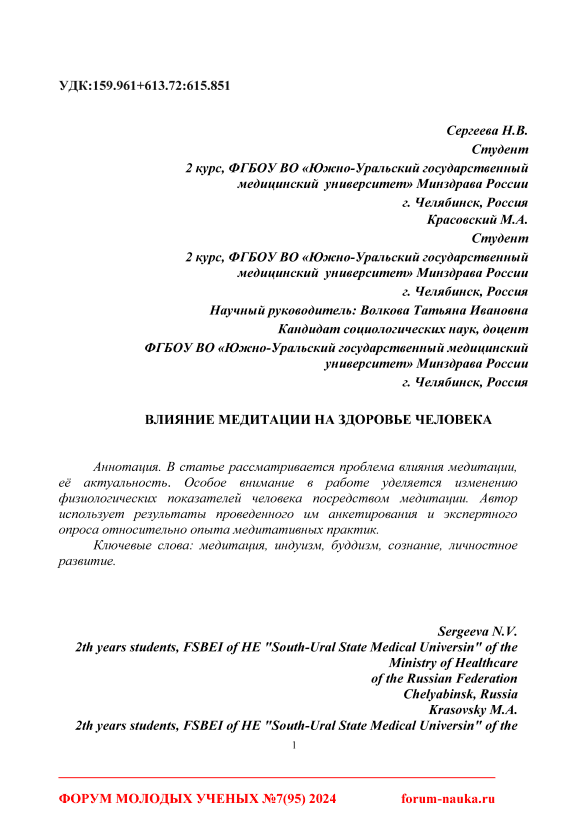 УДК:159.961+613.72:615.851

Сергеева Н.В.
Студент
2 курс, ФГБОУ ВО «Южно-Уральский государственный медицинский университет» Минздрава России
г. Челябинск, Россия
Красовский М.А.
Студент
2 курс, ФГБОУ ВО «Южно-Уральский государственный медицинский университет» Минздрава России
г. Челябинск, Россия
Научный руководитель: Волкова Татьяна Ивановна
Кандидат социологических наук, доцент
ФГБОУ ВО «Южно-Уральский государственный медицинский университет» Минздрава России
г. Челябинск, Россия

ВЛИЯНИЕ МЕДИТАЦИИ НА ЗДОРОВЬЕ ЧЕЛОВЕКА

Аннотация. В статье рассматривается проблема влияния медитации, её актуальность. Особое внимание в работе уделяется изменению физиологических показателей человека посредством медитации. Автор использует результаты проведенного им анкетирования и экспертного опроса относительно опыта медитативных практик.

Ключевые слова: медитация, индуизм, буддизм, сознание, личностное развитие.

Sergeeva N.V.
2th years students, FSBEI of HE "South-Ural State Medical Universin" of the Ministry of Healthcare of the Russian Federation
Chelyabinsk, Russia
Krasovsky M.A.
2th years students, FSBEI of HE "South-Ural State Medical Universin" of the

1

ФОРУМ МОЛОДЫХ УЧЕНЫХ №7(95) 2024 forum-nauka.ru